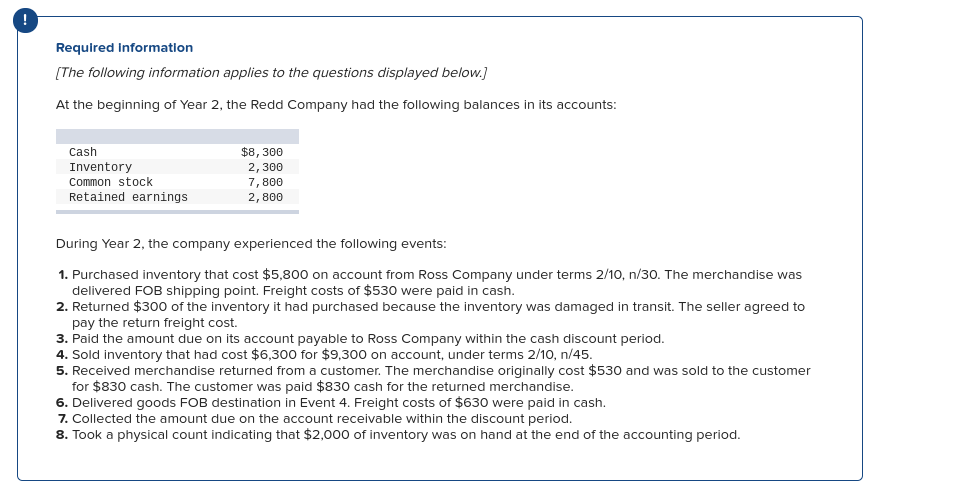 !

Required information

[The following information applies to the questions displayed below.]

At the beginning of Year 2, the Redd Company had the following balances in its accounts:

| | |
|---|---|
| Cash | $8,300 |
| Inventory | 2,300 |
| Common stock | 7,800 |
| Retained earnings | 2,800 |

During Year 2, the company experienced the following events:

1. Purchased inventory that cost $5,800 on account from Ross Company under terms 2/10, n/30. The merchandise was delivered FOB shipping point. Freight costs of $530 were paid in cash.
2. Returned $300 of the inventory it had purchased because the inventory was damaged in transit. The seller agreed to pay the return freight cost.
3. Paid the amount due on its account payable to Ross Company within the cash discount period.
4. Sold inventory that had cost $6,300 for $9,300 on account, under terms 2/10, n/45.
5. Received merchandise returned from a customer. The merchandise originally cost $530 and was sold to the customer for $830 cash. The customer was paid $830 cash for the returned merchandise.
6. Delivered goods FOB destination in Event 4. Freight costs of $630 were paid in cash.
7. Collected the amount due on the account receivable within the discount period.
8. Took a physical count indicating that $2,000 of inventory was on hand at the end of the accounting period.